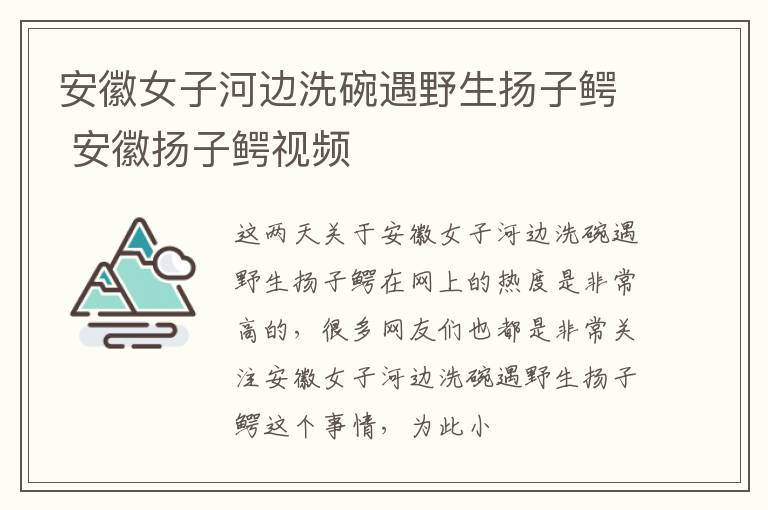 安徽女子河边洗碗遇野生扬子鳄 安徽扬子鳄视频

这两天关于安徽女子河边洗碗遇野生扬子鳄在网上的热度是非常高的，很多网友们也都是非常关注安徽女子河边洗碗遇野生扬子鳄这个事情，为此小